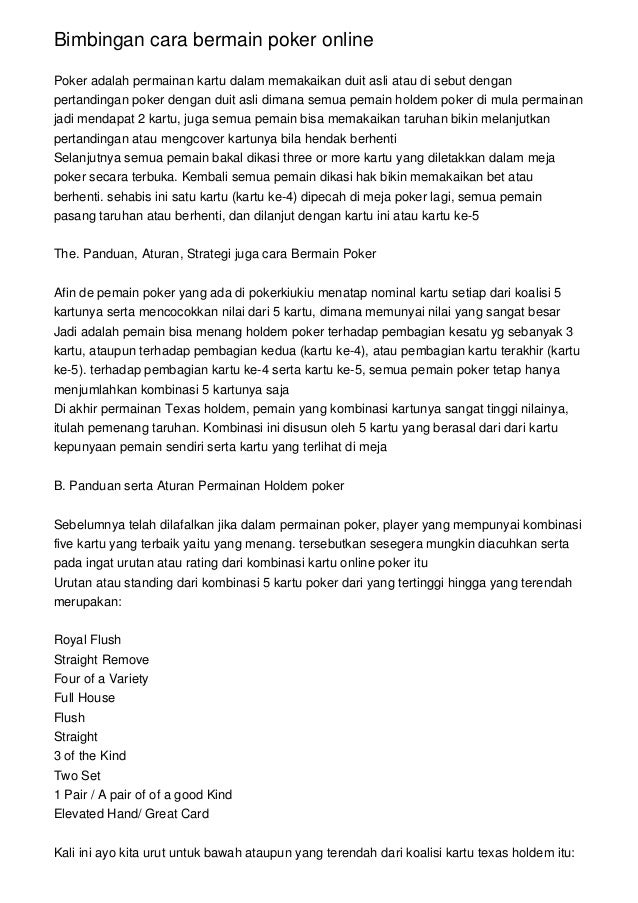 Bimbingan cara bermain poker online

Poker adalah permainan kartu dalam memakaikan duit asli atau di sebut dengan pertandingan poker dengan duit asli dimana semua pemain holdem poker di mula permainan jadi mendapat 2 kartu, juga semua pemain bisa memakaikan taruhan bikin melanjutkan pertandingan atau mengcover kartunya bila hendak berhenti
Selanjutnya semua pemain bakal dikasi three or more kartu yang diletakkan dalam meja poker secara terbuka. Kembali semua pemain dikasi hak bikin memakaikan bet atau berhenti. sehabis ini satu kartu (kartu ke-4) dipecah di meja poker lagi, semua pemain pasang taruhan atau berhenti, dan dilanjut dengan kartu ini atau kartu ke-5

The. Panduan, Aturan, Strategi juga cara Bermain Poker

Afin de pemain poker yang ada di pokerkiukiu menatap nominal kartu setiap dari koalisi 5 kartunya serta mencocokkan nilai dari 5 kartu, dimana memunyai nilai yang sangat besar Jadi adalah pemain bisa menang holdem poker terhadap pembagian kesatu yg sebanyak 3 kartu, ataupun terhadap pembagian kedua (kartu ke-4), atau pembagian kartu terakhir (kartu ke-5). terhadap pembagian kartu ke-4 serta kartu ke-5, semua pemain poker tetap hanya menjumlahkan kombinasi 5 kartunya saja
Di akhir permainan Texas holdem, pemain yang kombinasi kartunya sangat tinggi nilainya, itulah pemenang taruhan. Kombinasi ini disusun oleh 5 kartu yang berasal dari dari kartu kepunyaan pemain sendiri serta kartu yang terlihat di meja

B. Panduan serta Aturan Permainan Holdem poker

Sebelumnya telah dilafalkan jika dalam permainan poker, player yang mempunyai kombinasi five kartu yang terbaik yaitu yang menang. tersebutkan sesegera mungkin diacuhkan serta pada ingat urutan atau rating dari kombinasi kartu online poker itu
Urutan atau standing dari kombinasi 5 kartu poker dari yang tertinggi hingga yang terendah merupakan:

Royal Flush
Straight Remove
Four of a Variety
Full House
Flush
Straight
3 of the Kind
Two Set
1 Pair / A pair of of a good Kind
Elevated Hand/ Great Card

Kali ini ayo kita urut untuk bawah ataupun yang terendah dari koalisi kartu texas holdem itu: